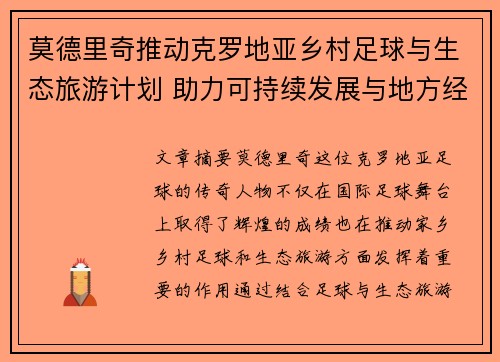 莫德里奇推动克罗地亚乡村足球与生态旅游计划 助力可持续发展与地方经

文章摘要莫德里奇这位克罗地亚足球的传奇人物不仅在国际足球舞台上取得了辉煌的成绩也在推动家乡乡村足球和生态旅游方面发挥着重要的作用通过结合足球与生态旅游